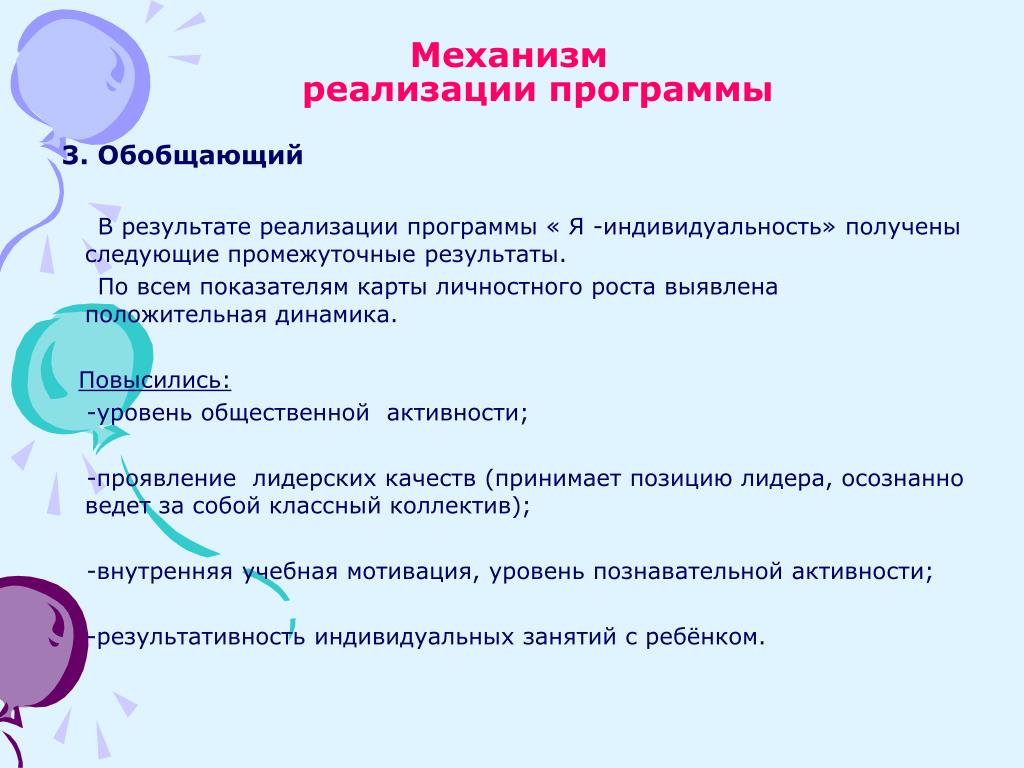 Механизм
реализации программы

3. Обобщающий

В результате реализации программы « Я -индивидуальность» получены следующие промежуточные результаты.

По всем показателям карты личностного роста выявлена положительная динамика.

Повысились:

-уровень общественной активности;

-проявление лидерских качеств (принимает позицию лидера, осознанно ведет за собой классный коллектив);

-внутренняя учебная мотивация, уровень познавательной активности;

-результативность индивидуальных занятий с ребёнком.